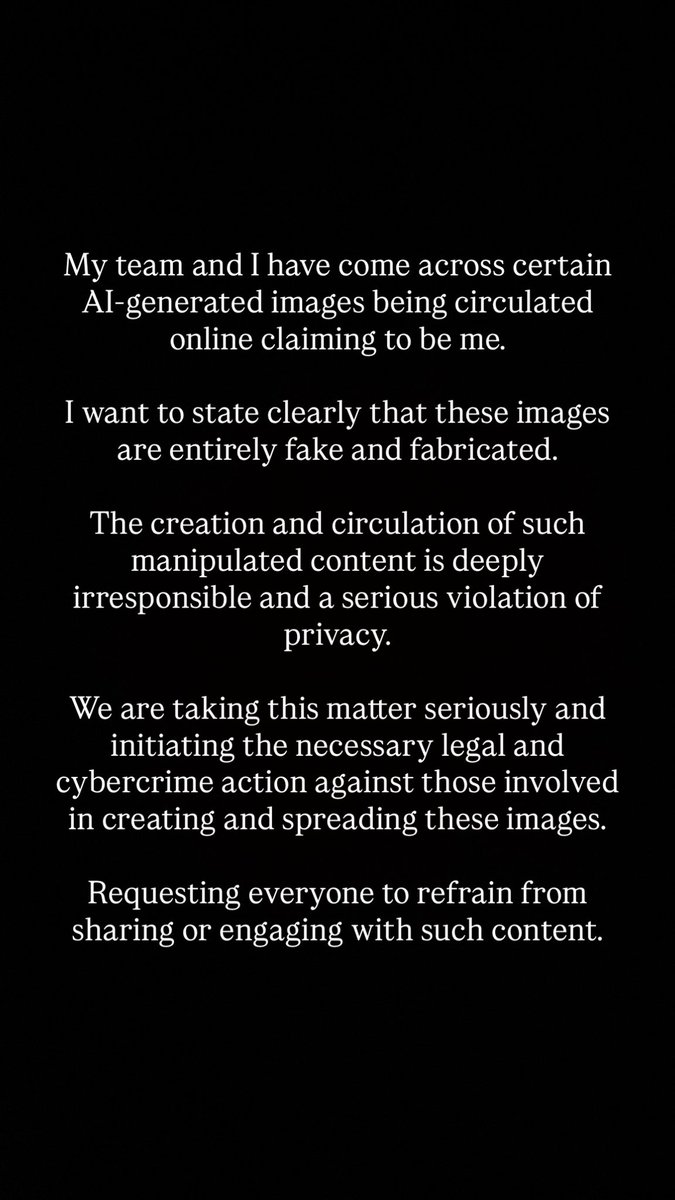 My team and I have come across certain AI-generated images being circulated online claiming to be me.

I want to state clearly that these images are entirely fake and fabricated.

The creation and circulation of such manipulated content is deeply irresponsible and a serious violation of privacy.

We are taking this matter seriously and initiating the necessary legal and cybercrime action against those involved in creating and spreading these images.

Requesting everyone to refrain from sharing or engaging with such content.